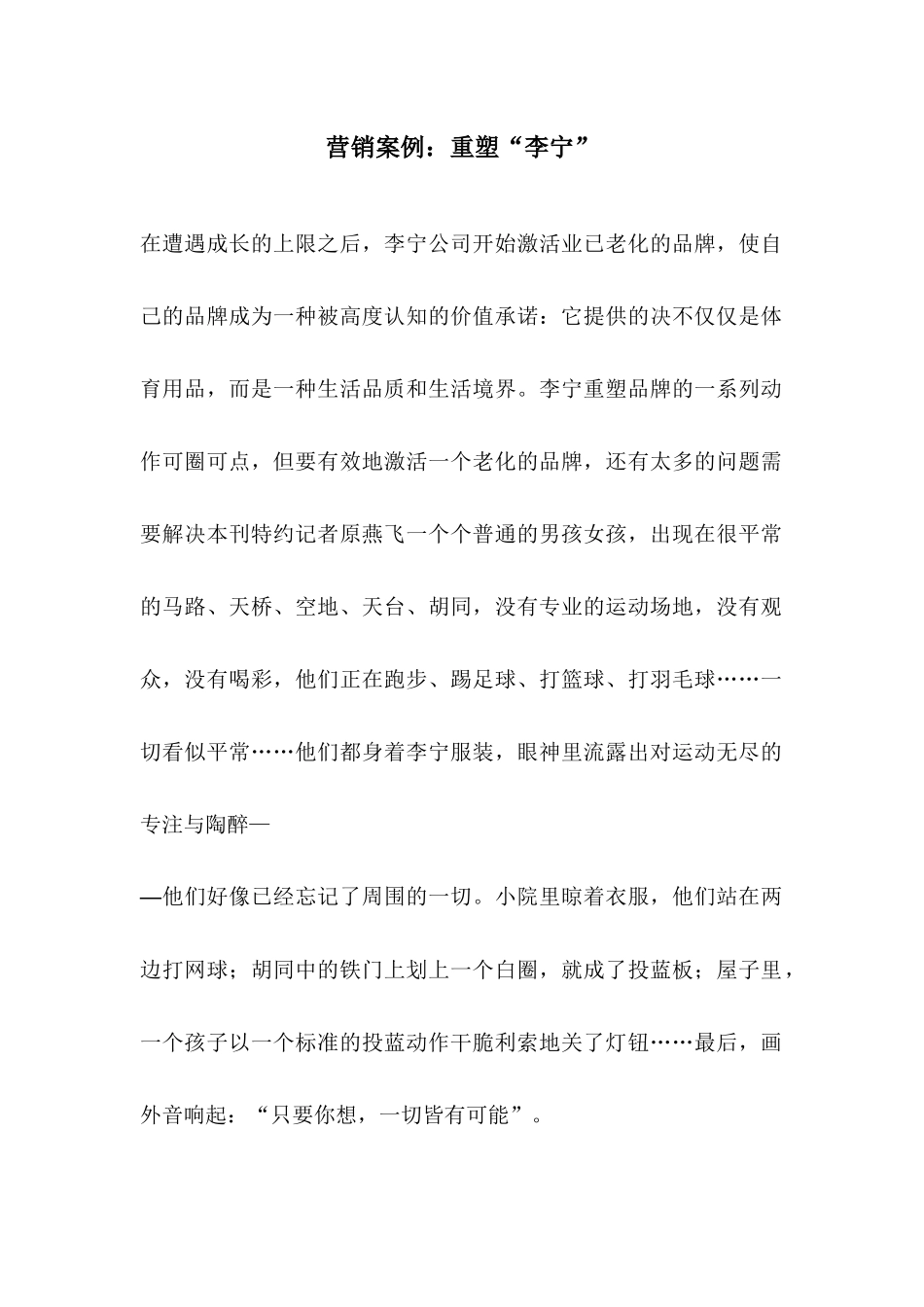 营销案例：重塑“李宁”

在遭遇成长的上限之后，李宁公司开始激活业已老化的品牌，使自己的品牌成为一种被高度认知的价值承诺：它提供的决不仅仅是体育用品，而是一种生活品质和生活境界。李宁重塑品牌的一系列动作可圈可点，但要有效地激活一个老化的品牌，还有太多的问题需要解决本刊特约记者原燕飞一个个普通的男孩女孩，出现在很平常的马路、天桥、空地、天台、胡同，没有专业的运动场地，没有观众，没有喝彩，他们正在跑步、踢足球、打篮球、打羽毛球……一切看似平常……他们都身着李宁服装，眼神里流露出对运动无尽的专注与陶醉—

—他们好像已经忘记了周围的一切。小院里晾着衣服，他们站在两边打网球；胡同中的铁门上划上一个白圈，就成了投蓝板；屋子里，一个孩子以一个标准的投蓝动作干脆利索地关了灯钮……最后，画外音响起：“只要你想，一切皆有可能”。